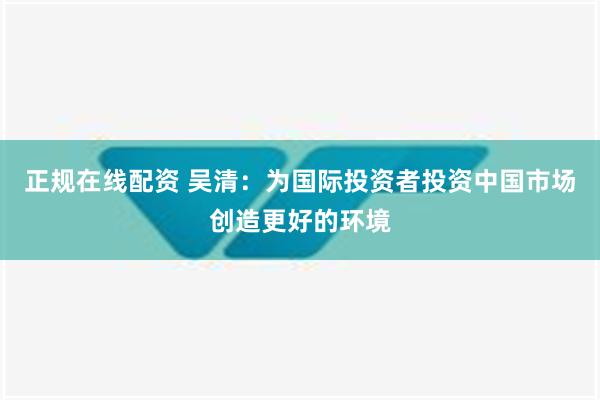 正规在线配资 吴清：为国际投资者投资中国市场创造更好的环境